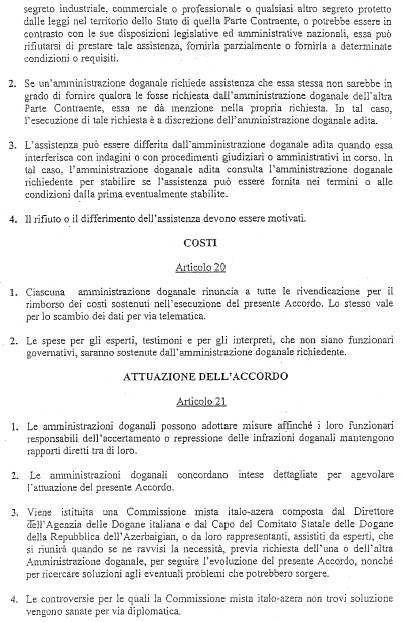 segreto industriale, commerciale o professionale o qualsiasi altro segreto protetto dalle leggi nel territorio dello Stato di quella Parte Contraente, o potrebbe essere in contrasto con le sue disposizioni legislative ed amministrative nazionali, essa può rifiutarsi di prestare tale assistenza, fornirla parzialmente o fornirla a determinate condizioni o requisiti.

2. Se un'amministrazione doganale richiede assistenza che essa stessa non sarebbe in grado di fornire qualora le fosse richiesta dall'amministrazione doganale dell'altra Parte Contraente, essa ne dà menzione nella propria richiesta. In tal caso, l'esecuzione di tale richiesta è a discrezione dell'amministrazione doganale adita.

3. L'assistenza può essere differita dall'amministrazione doganale adita quando essa interferisca con indagini o con procedimenti giudiziari o amministrativi in corso. In tal caso, l'amministrazione doganale adita consulta l'amministrazione doganale richiedente per stabilire se l'assistenza può essere fornita nei termini o alle condizioni dalla prima eventualmente stabilite.

4. Il rifiuto o il differimento dell'assistenza devono essere motivati.

COSTI

Articolo 20

1. Ciascuna amministrazione doganale rinuncia a tutte le rivendicazione per il rimborso dei costi sostenuti nell'esecuzione del presente Accordo. Lo stesso vale per lo scambio dei dati per via telematica.

2. Le spese per gli esperti, testimoni e per gli interpreti, che non siano funzionari governativi, saranno sostenute dall'amministrazione doganale richiedente.

ATTUAZIONE DELL'ACCORDO

Articolo 21

1. Le amministrazioni doganali possono adottare misure affinché i loro funzionari responsabili dell'accertamento o repressione delle infrazioni doganali mantengono rapporti diretti tra di loro.

2. Le amministrazioni doganali concordano intese dettagliate per agevolare l'attuazione del presente Accordo.

3. Viene istituita una Commissione mista italo-azera composta dal Direttore dell'Agenzia delle Dogane italiana e dal Capo del Comitato Statale delle Dogane della Repubblica dell'Azerbaigian, o da loro rappresentanti, assistiti da esperti, che si riunirà quando se ne ravvisi la necessità, previa richiesta dell'una o dell'altra Amministrazione doganale, per seguire l'evoluzione del presente Accordo, nonché per ricercare soluzioni agli eventuali problemi che potrebbero sorgere.

4. Le controversie per le quali la Commissione mista italo-azera non trovi soluzione vengono sanate per via diplomatica.